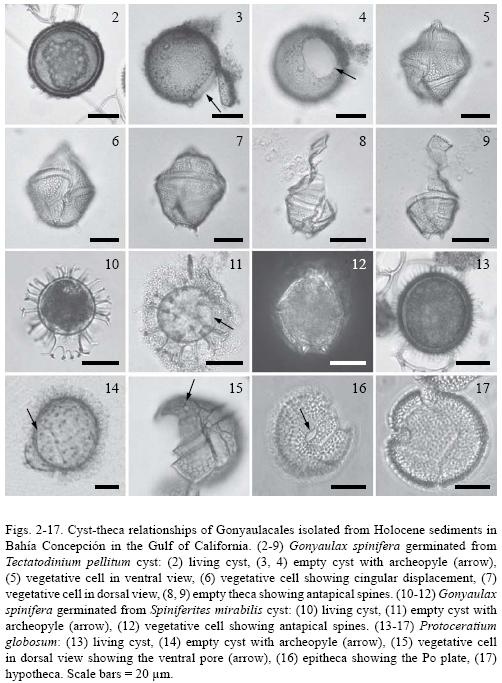 2

3

4

5

6

7

8

9

10

11

12

13

14

15

16

17

Figs. 2-17. Cyst-theca relationships of Gonyaulacales isolated from Holocene sediments in Bahía Concepción in the Gulf of California. (2-9) Gonyaulax spinifera germinated from Tectatodinium pellitum cyst: (2) living cyst, (3, 4) empty cyst with archeopyle (arrow), (5) vegetative cell in ventral view, (6) vegetative cell showing cingular displacement, (7) vegetative cell in dorsal view, (8, 9) empty theca showing antapical spines. (10-12) Gonyaulax spinifera germinated from Spiniferites mirabilis cyst: (10) living cyst, (11) empty cyst with archeopyle (arrow), (12) vegetative cell showing antapical spines. (13-17) Protoceratium globosum: (13) living cyst, (14) empty cyst with archeopyle (arrow), (15) vegetative cell in dorsal view showing the ventral pore (arrow), (16) epitheca showing the Po plate, (17) hypotheca. Scale bars = 20 μm.